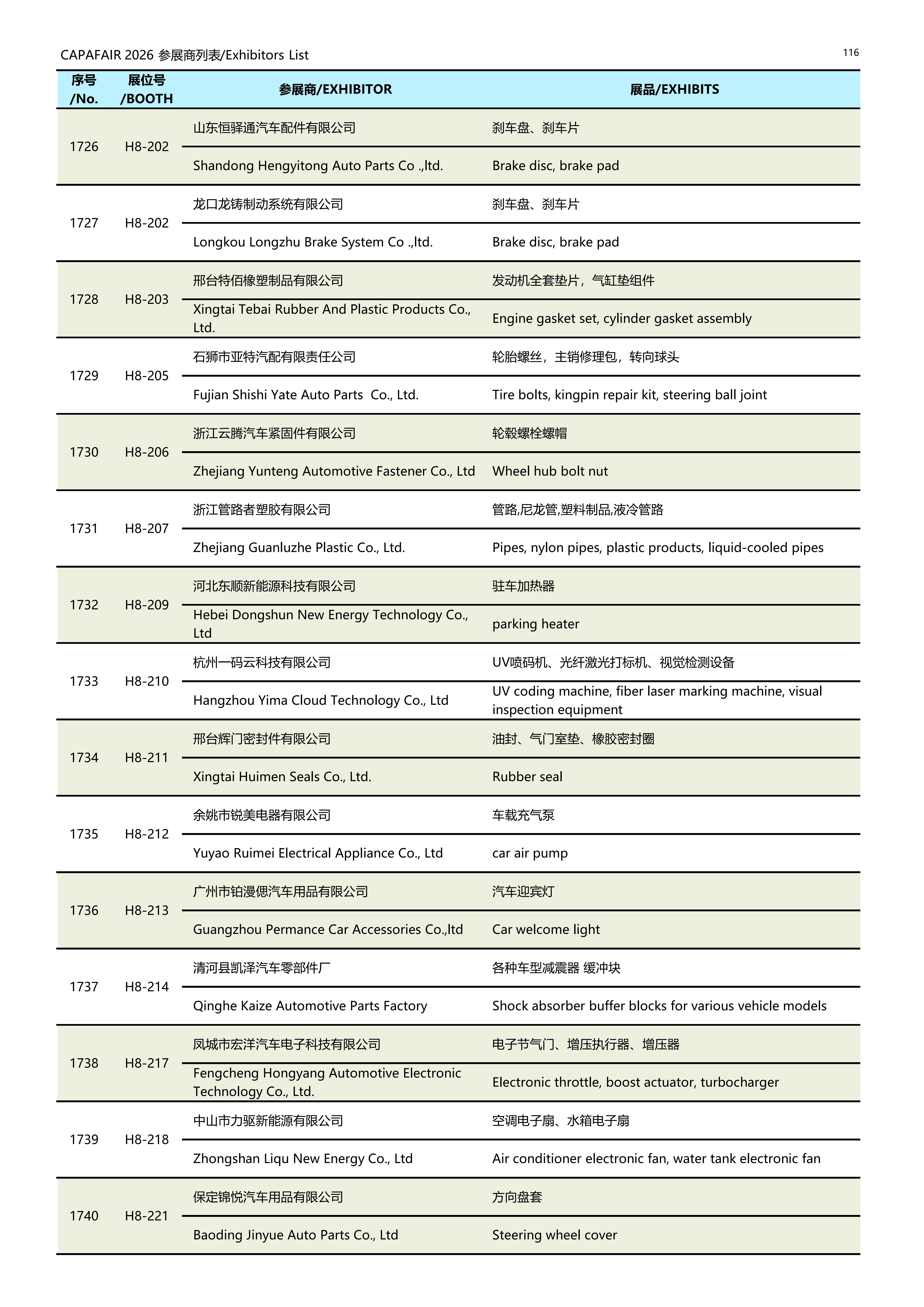 CAPAFAIR 2026 参展商列表/Exhibitors List

116

| 序号 /No. | 展位号 /BOOTH | 参展商/EXHIBITOR | 展品/EXHIBITS |
|---|---|---|---|
| 1726 | H8-202 | 山东恒驿通汽车配件有限公司 | 刹车盘、刹车片 |
| | | Shandong Hengyitong Auto Parts Co .,ltd. | Brake disc, brake pad |
| 1727 | H8-202 | 龙口龙铸制动系统有限公司 | 刹车盘、刹车片 |
| | | Longkou Longzhu Brake System Co .,ltd. | Brake disc, brake pad |
| 1728 | H8-203 | 邢台特佰橡塑制品有限公司 | 发动机全套垫片，气缸垫组件 |
| | | Xingtai Tebai Rubber And Plastic Products Co., Ltd. | Engine gasket set, cylinder gasket assembly |
| 1729 | H8-205 | 石狮市亚特汽配有限责任公司 | 轮胎螺丝，主销修理包，转向球头 |
| | | Fujian Shishi Yate Auto Parts Co., Ltd. | Tire bolts, kingpin repair kit, steering ball joint |
| 1730 | H8-206 | 浙江云腾汽车紧固件有限公司 | 轮毂螺栓螺帽 |
| | | Zhejiang Yunteng Automotive Fastener Co., Ltd | Wheel hub bolt nut |
| 1731 | H8-207 | 浙江管路者塑胶有限公司 | 管路,尼龙管,塑料制品,液冷管路 |
| | | Zhejiang Guanluzhe Plastic Co., Ltd. | Pipes, nylon pipes, plastic products, liquid-cooled pipes |
| 1732 | H8-209 | 河北东顺新能源科技有限公司 | 驻车加热器 |
| | | Hebei Dongshun New Energy Technology Co., Ltd | parking heater |
| 1733 | H8-210 | 杭州一码云科技有限公司 | UV喷码机、光纤激光打标机、视觉检测设备 |
| | | Hangzhou Yima Cloud Technology Co., Ltd | UV coding machine, fiber laser marking machine, visual inspection equipment |
| 1734 | H8-211 | 邢台辉门密封件有限公司 | 油封、气门室垫、橡胶密封圈 |
| | | Xingtai Huimen Seals Co., Ltd. | Rubber seal |
| 1735 | H8-212 | 余姚市锐美电器有限公司 | 车载充气泵 |
| | | Yuyao Ruimei Electrical Appliance Co., Ltd | car air pump |
| 1736 | H8-213 | 广州市铂漫偲汽车用品有限公司 | 汽车迎宾灯 |
| | | Guangzhou Permance Car Accessories Co.,ltd | Car welcome light |
| 1737 | H8-214 | 清河县凯泽汽车零部件厂 | 各种车型减震器 缓冲块 |
| | | Qinghe Kaize Automotive Parts Factory | Shock absorber buffer blocks for various vehicle models |
| 1738 | H8-217 | 凤城市宏洋汽车电子科技有限公司 | 电子节气门、增压执行器、增压器 |
| | | Fengcheng Hongyang Automotive Electronic Technology Co., Ltd. | Electronic throttle, boost actuator, turbocharger |
| 1739 | H8-218 | 中山市力驱新能源有限公司 | 空调电子扇、水箱电子扇 |
| | | Zhongshan Liqu New Energy Co., Ltd | Air conditioner electronic fan, water tank electronic fan |
| 1740 | H8-221 | 保定锦悦汽车用品有限公司 | 方向盘套 |
| | | Baoding Jinyue Auto Parts Co., Ltd | Steering wheel cover |